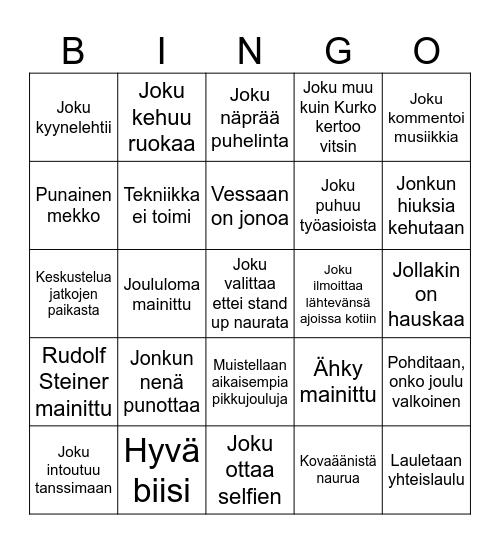 | B | I | N | G | O |
|---|---|---|---|---|
| Joku kyynelehtii | Joku kehuu ruokaa | Joku näprää puhelinta | Joku muu kuin Kurko kertoo vitsin | Joku kommentoi musiikkia |
| Punainen mekko | Tekniikka ei toimi | Vessaan on jonoa | Joku puhuu työasioista | Jonkun hiuksia kehutaan |
| Keskustelua jatkojen paikasta | Joululoma mainittu | Joku valittaa ettei stand up naurata | Joku ilmoittaa lähtevänsä ajoissa kotiin | Jollakin on hauskaa |
| Rudolf Steiner mainittu | Jonkun nenä punottaa | Muistellaan aikaisempia pikkujouluja | Ähky mainittu | Pohditaan, onko joulu valkoinen |
| Joku intoutuu tanssimaan | Hyvä biisi | Joku ottaa selfien | Kovaäänistä naurua | Lauletaan yhteislaulu |